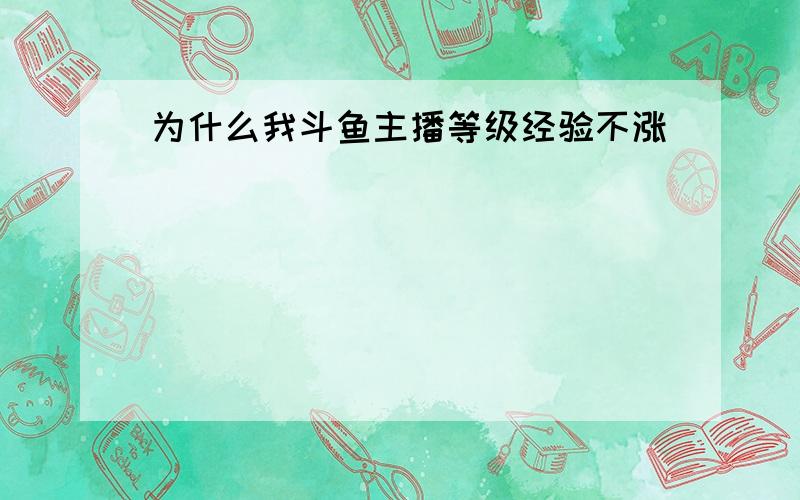 为什么我斗鱼主播等级经验不涨

ABC

Back to School